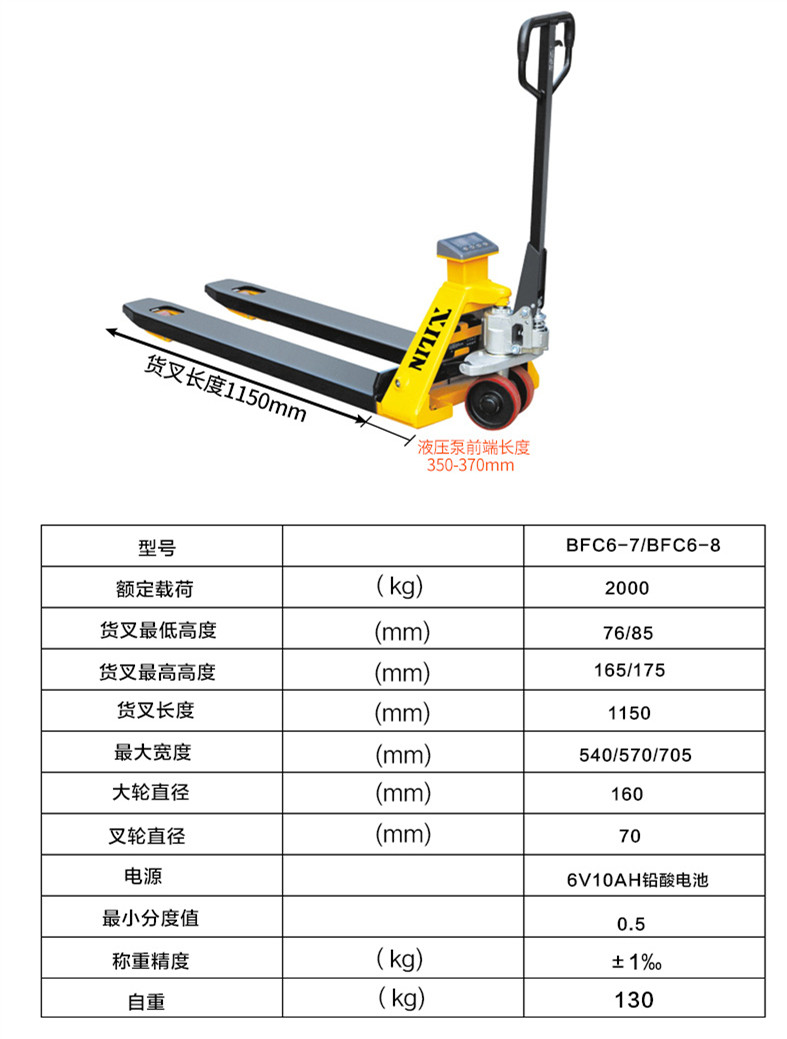 XILIN

货叉长度1150mm

液压泵前端长度
350-370mm

| 型号 | | BFC6-7/BFC6-8 |
|---|---|---|
| 额定载荷 | (kg) | 2000 |
| 货叉最低高度 | (mm) | 76/85 |
| 货叉最高高度 | (mm) | 165/175 |
| 货叉长度 | (mm) | 1150 |
| 最大宽度 | (mm) | 540/570/705 |
| 大轮直径 | (mm) | 160 |
| 叉轮直径 | (mm) | 70 |
| 电源 | | 6V10AH铅酸电池 |
| 最小分度值 | | 0.5 |
| 称重精度 | (kg) | ±1‰ |
| 自重 | (kg) | 130 |